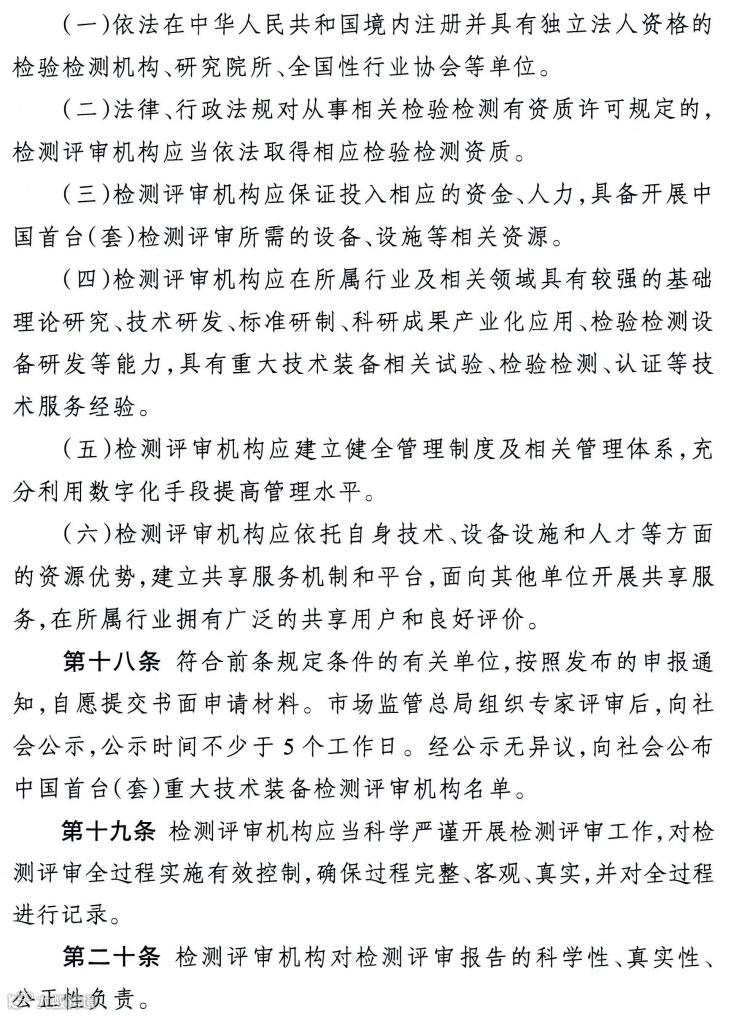 (一)依法在中华人民共和国境内注册并具有独立法人资格的检验检测机构、研究院所、全国性行业协会等单位。

(二)法律、行政法规对从事相关检验检测有资质许可规定的，检测评审机构应当依法取得相应检验检测资质。

(三)检测评审机构应保证投入相应的资金、人力，具备开展中国首台(套)检测评审所需的设备、设施等相关资源。

(四)检测评审机构应在所属行业及相关领域具有较强的基础理论研究、技术研发、标准研制、科研成果产业化应用、检验检测设备研发等能力，具有重大技术装备相关试验、检验检测、认证等技术服务经验。

(五)检测评审机构应建立健全管理制度及相关管理体系，充分利用数字化手段提高管理水平。

(六)检测评审机构应依托自身技术、设备设施和人才等方面的资源优势，建立共享服务机制和平台，面向其他单位开展共享服务，在所属行业拥有广泛的共享用户和良好评价。

第十八条 符合前条规定条件的有关单位，按照发布的申报通知，自愿提交书面申请材料。市场监管总局组织专家评审后，向社会公示，公示时间不少于5个工作日。经公示无异议，向社会公布中国首台(套)重大技术装备检测评审机构名单。

第十九条 检测评审机构应当科学严谨开展检测评审工作，对检测评审全过程实施有效控制，确保过程完整、客观、真实，并对全过程进行记录。

第二十条 检测评审机构对检测评审报告的科学性、真实性、公正性负责。